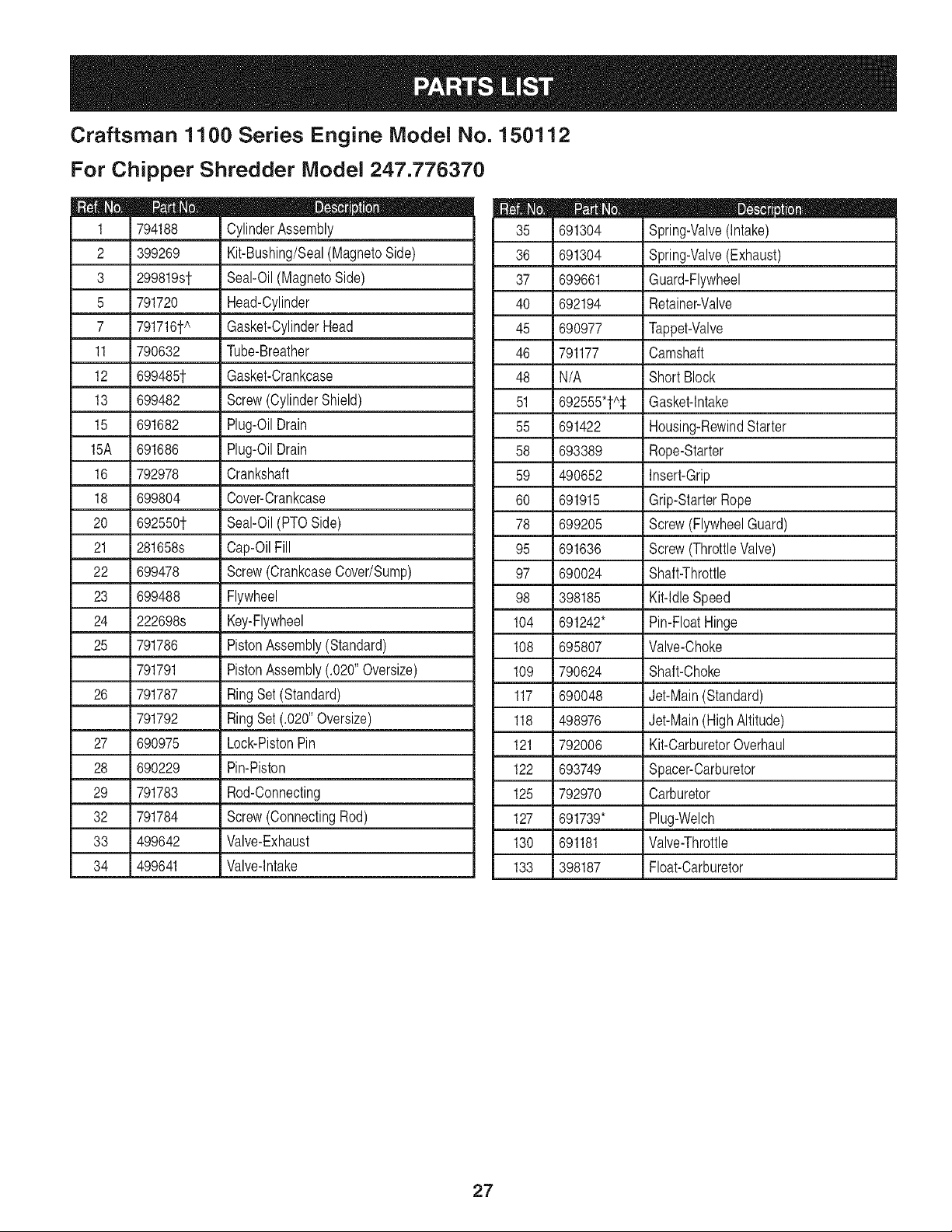 PARTS LIST

Craftsman 1100 Series Engine Model No. 150112

For Chipper Shredder Model 247.776370

| Ref. No. | Part No. | Description |
|---|---|---|
| 1 | 794188 | Cylinder Assembly |
| 2 | 399269 | Kit-Bushing/Seal (Magneto Side) |
| 3 | 299819s† | Seal-Oil (Magneto Side) |
| 5 | 791720 | Head-Cylinder |
| 7 | 791716†^ | Gasket-Cylinder Head |
| 11 | 790632 | Tube-Breather |
| 12 | 699485† | Gasket-Crankcase |
| 13 | 699482 | Screw (Cylinder Shield) |
| 15 | 691682 | Plug-Oil Drain |
| 15A | 691686 | Plug-Oil Drain |
| 16 | 792978 | Crankshaft |
| 18 | 699804 | Cover-Crankcase |
| 20 | 692550† | Seal-Oil (PTO Side) |
| 21 | 281658s | Cap-Oil Fill |
| 22 | 699478 | Screw (Crankcase Cover/Sump) |
| 23 | 699488 | Flywheel |
| 24 | 222698s | Key-Flywheel |
| 25 | 791786 | Piston Assembly (Standard) |
|  | 791791 | Piston Assembly (.020" Oversize) |
| 26 | 791787 | Ring Set (Standard) |
|  | 791792 | Ring Set (.020" Oversize) |
| 27 | 690975 | Lock-Piston Pin |
| 28 | 690229 | Pin-Piston |
| 29 | 791783 | Rod-Connecting |
| 32 | 791784 | Screw (Connecting Rod) |
| 33 | 499642 | Valve-Exhaust |
| 34 | 499641 | Valve-Intake |

| Ref. No. | Part No. | Description |
|---|---|---|
| 35 | 691304 | Spring-Valve (Intake) |
| 36 | 691304 | Spring-Valve (Exhaust) |
| 37 | 699661 | Guard-Flywheel |
| 40 | 692194 | Retainer-Valve |
| 45 | 690977 | Tappet-Valve |
| 46 | 791177 | Camshaft |
| 48 | N/A | Short Block |
| 51 | 692555*†^‡ | Gasket-Intake |
| 55 | 691422 | Housing-Rewind Starter |
| 58 | 693389 | Rope-Starter |
| 59 | 490652 | Insert-Grip |
| 60 | 691915 | Grip-Starter Rope |
| 78 | 699205 | Screw (Flywheel Guard) |
| 95 | 691636 | Screw (Throttle Valve) |
| 97 | 690024 | Shaft-Throttle |
| 98 | 398185 | Kit-Idle Speed |
| 104 | 691242* | Pin-Float Hinge |
| 108 | 695807 | Valve-Choke |
| 109 | 790624 | Shaft-Choke |
| 117 | 690048 | Jet-Main (Standard) |
| 118 | 498976 | Jet-Main (High Altitude) |
| 121 | 792006 | Kit-Carburetor Overhaul |
| 122 | 693749 | Spacer-Carburetor |
| 125 | 792970 | Carburetor |
| 127 | 691739* | Plug-Welch |
| 130 | 691181 | Valve-Throttle |
| 133 | 398187 | Float-Carburetor |

27